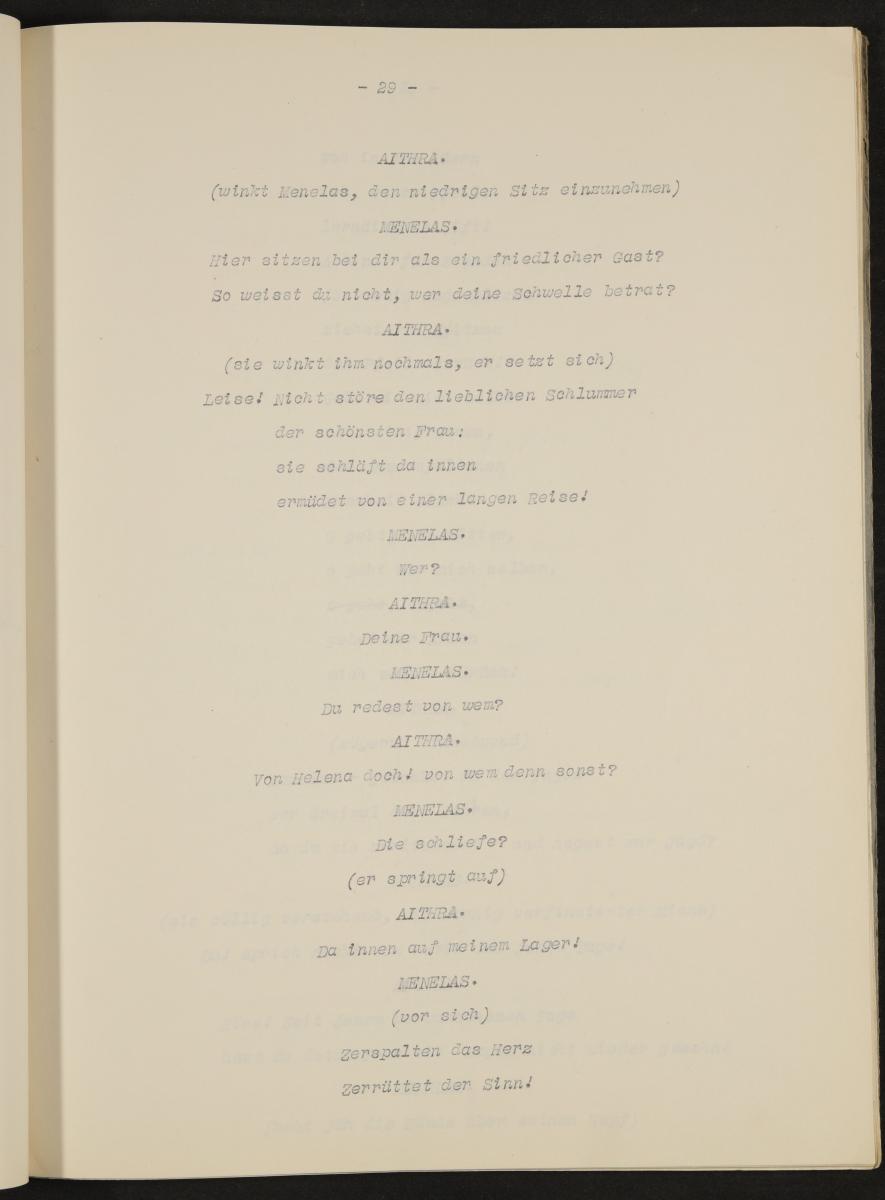 - 29 -

AITHRA.

(winkt Menelas, den niedrigen Sitz einzunehmen)

MENELAS.

Hier sitzen bei dir als ein friedlicher Gast?

So weisst du nicht, wer deine Schwelle betrat?

AITHRA.

(sie winkt ihm nochmals, er setzt sich)

Leise! Nicht störe den lieblichen Schlummer

der schönsten Frau:

sie schläft da innen

ermüdet von einer langen Reise!

MENELAS.

Wer?

AITHRA.

Deine Frau.

MENELAS.

Du redest von wem?

AITHRA.

Von Helena doch! von wem denn sonst?

MENELAS.

Die schliefe?

(er springt auf)

AITHRA.

Da innen auf meinem Lager!

MENELAS.

(vor sich)

Zerspalten das Herz

Zerrüttet der Sinn!